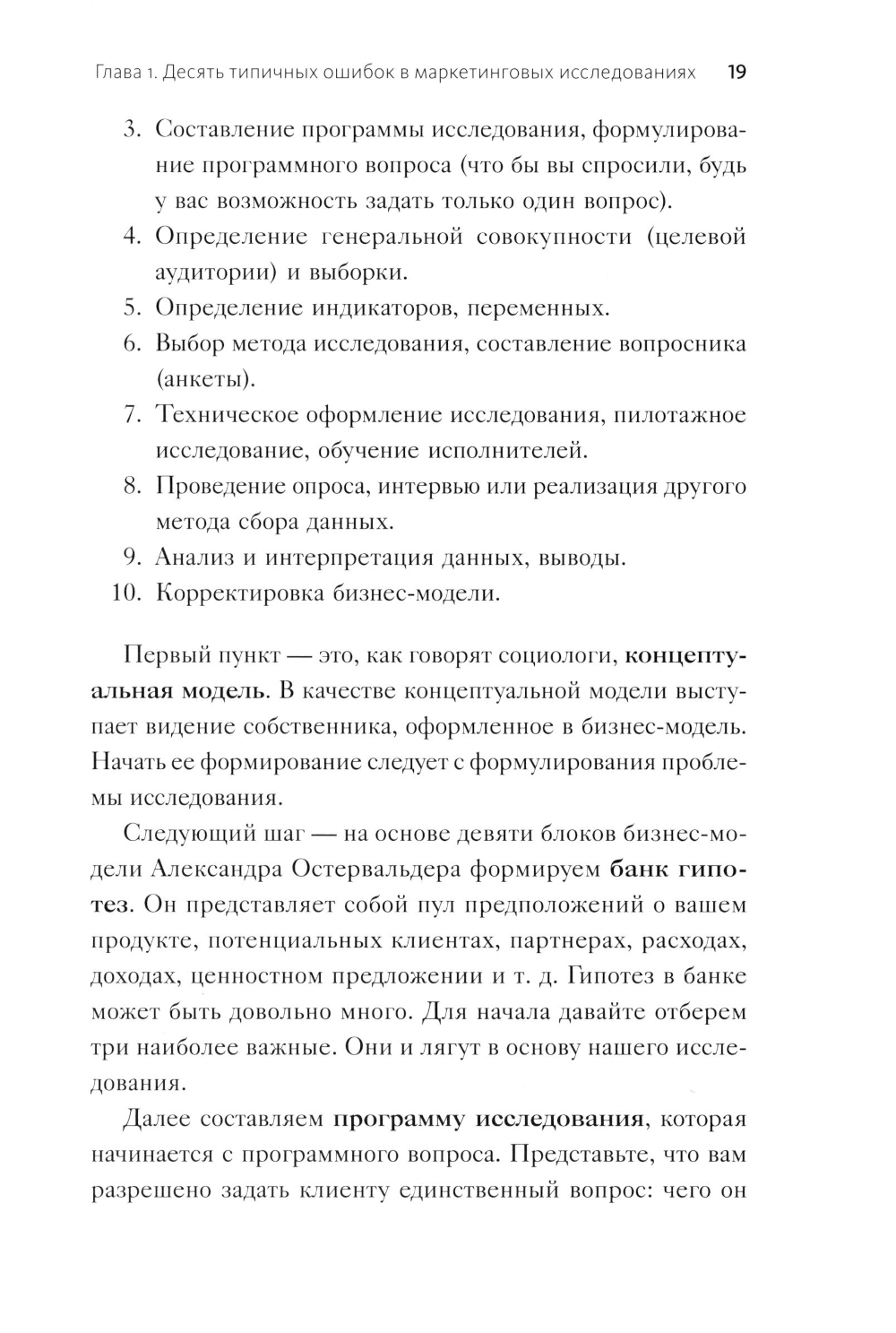 Глава 1. Десять типичных ошибок в маркетинговых исследованиях 19

3. Составление программы исследования, формулирование программного вопроса (что бы вы спросили, будь у вас возможность задать только один вопрос).
4. Определение генеральной совокупности (целевой аудитории) и выборки.
5. Определение индикаторов, переменных.
6. Выбор метода исследования, составление вопросника (анкеты).
7. Техническое оформление исследования, пилотажное исследование, обучение исполнителей.
8. Проведение опроса, интервью или реализация другого метода сбора данных.
9. Анализ и интерпретация данных, выводы.
10. Корректировка бизнес-модели.

Первый пункт — это, как говорят социологи, концептуальная модель. В качестве концептуальной модели выступает видение собственника, оформленное в бизнес-модель. Начать ее формирование следует с формулирования проблемы исследования.

Следующий шаг — на основе девяти блоков бизнес-модели Александра Остервальдера формируем банк гипотез. Он представляет собой пул предположений о вашем продукте, потенциальных клиентах, партнерах, расходах, доходах, ценностном предложении и т. д. Гипотез в банке может быть довольно много. Для начала давайте отберем три наиболее важные. Они и лягут в основу нашего исследования.

Далее составляем программу исследования, которая начинается с программного вопроса. Представьте, что вам разрешено задать клиенту единственный вопрос: чего он